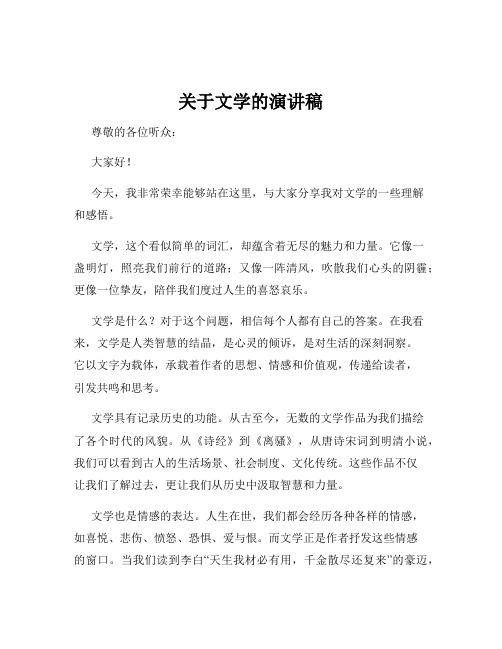 关于文学的演讲稿

尊敬的各位听众：

大家好！

今天，我非常荣幸能够站在这里，与大家分享我对文学的一些理解和感悟。

文学，这个看似简单的词汇，却蕴含着无尽的魅力和力量。它像一盏明灯，照亮我们前行的道路；又像一阵清风，吹散我们心头的阴霾；更像一位挚友，陪伴我们度过人生的喜怒哀乐。

文学是什么？对于这个问题，相信每个人都有自己的答案。在我看来，文学是人类智慧的结晶，是心灵的倾诉，是对生活的深刻洞察。它以文字为载体，承载着作者的思想、情感和价值观，传递给读者，引发共鸣和思考。

文学具有记录历史的功能。从古至今，无数的文学作品为我们描绘了各个时代的风貌。从《诗经》到《离骚》，从唐诗宋词到明清小说，我们可以看到古人的生活场景、社会制度、文化传统。这些作品不仅让我们了解过去，更让我们从历史中汲取智慧和力量。

文学也是情感的表达。人生在世，我们都会经历各种各样的情感，如喜悦、悲伤、愤怒、恐惧、爱与恨。而文学正是作者抒发这些情感的窗口。当我们读到李白“天生我材必有用，千金散尽还复来”的豪迈，